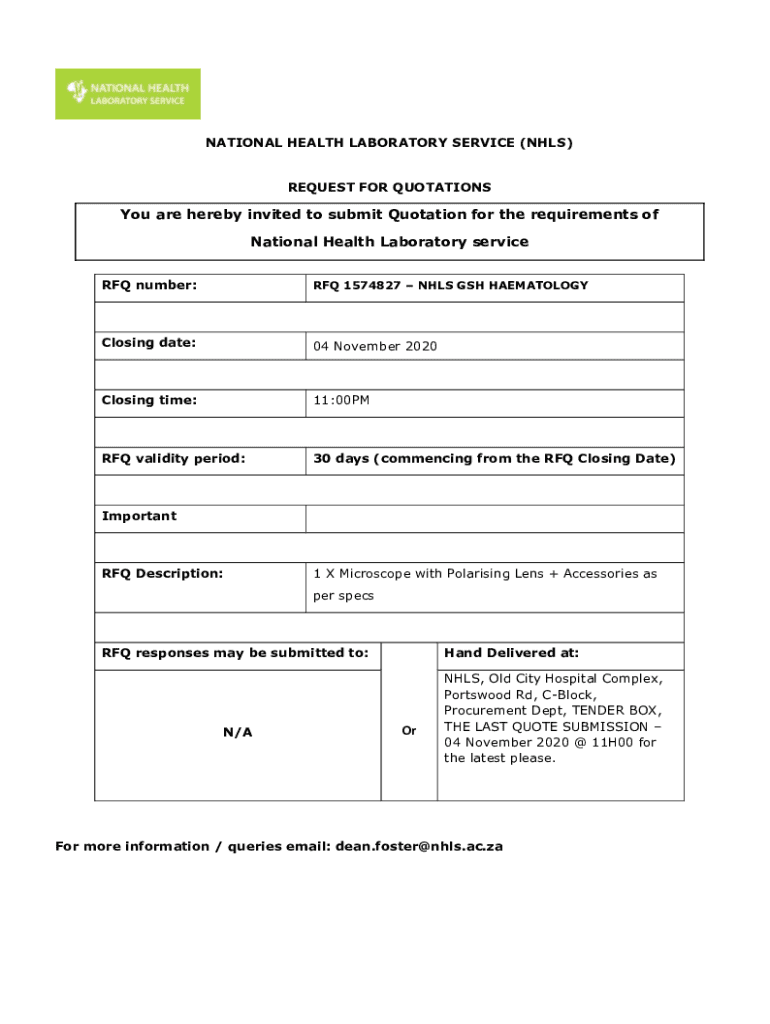 NATIONAL HEALTH LABORATORY SERVICE

NATIONAL HEALTH LABORATORY SERVICE (NHLS)

REQUEST FOR QUOTATIONS

You are hereby invited to submit Quotation for the requirements of National Health Laboratory service

| RFQ number: | RFQ 1574827 – NHLS GSH HAEMATOLOGY |
|---|---|
| | |
| Closing date: | 04 November 2020 |
| | |
| Closing time: | 11:00PM |
| | |
| RFQ validity period: | 30 days (commencing from the RFQ Closing Date) |
| | |
| Important | |
| | |
| RFQ Description: | 1 X Microscope with Polarising Lens + Accessories as per specs |
| | |

| RFQ responses may be submitted to: | | Hand Delivered at: |
|---|---|---|
| N/A | Or | NHLS, Old City Hospital Complex, Portswood Rd, C-Block, Procurement Dept, TENDER BOX, THE LAST QUOTE SUBMISSION – 04 November 2020 @ 11H00 for the latest please. |

For more information / queries email: dean.foster@nhls.ac.za